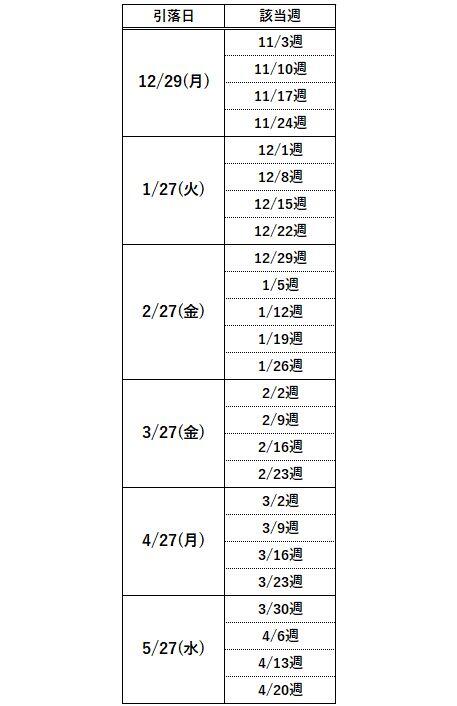 | 引落日 | 該当週 |
|---|---|
| 12/29(月) | 11/3週 |
| | 11/10週 |
| | 11/17週 |
| | 11/24週 |
| 1/27(火) | 12/1週 |
| | 12/8週 |
| | 12/15週 |
| | 12/22週 |
| 2/27(金) | 12/29週 |
| | 1/5週 |
| | 1/12週 |
| | 1/19週 |
| | 1/26週 |
| 3/27(金) | 2/2週 |
| | 2/9週 |
| | 2/16週 |
| | 2/23週 |
| 4/27(月) | 3/2週 |
| | 3/9週 |
| | 3/16週 |
| | 3/23週 |
| 5/27(水) | 3/30週 |
| | 4/6週 |
| | 4/13週 |
| | 4/20週 |